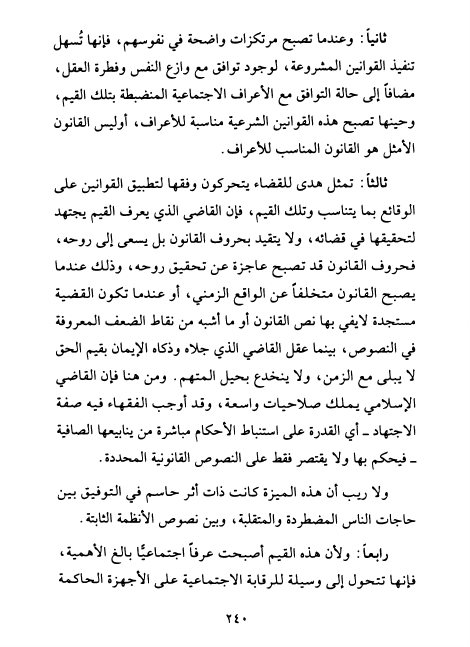 ثانياً: وعندما تصبح مرتكزات واضحة في نفوسهم، فإنها تُسهل تنفيذ القوانين المشروعة، لوجود توافق مع وازع النفس وفطرة العقل، مضافاً إلى حالة التوافق مع الأعراف الاجتماعية المنضبطة بتلك القيم، وحينها تصبح هذه القوانين الشرعية مناسبة للأعراف، أوليس القانون الأمثل هو القانون المناسب للأعراف.

ثالثاً: تمثل هدى للقضاء يتحركون وفقها لتطبيق القوانين على الوقائع بما يتناسب وتلك القيم، فإن القاضي الذي يعرف القيم يجتهد لتحقيقها في قضائه، ولا يتقيد بحروف القانون بل يسعى إلى روحه، فحروف القانون قد تصبح عاجزة عن تحقيق روحه، وذلك عندما يصبح القانون متخلفاً عن الواقع الزمني، أو عندما تكون القضية مستجدة لايفي بها نص القانون أو ما أشبه من نقاط الضعف المعروفة في النصوص، بينما عقل القاضي الذي جلاه وذكاه الإيمان بقيم الحق لا يبلى مع الزمن، ولا ينخدع بحيل المتهم. ومن هنا فإن القاضي الإسلامي يملك صلاحيات واسعة، وقد أوجب الفقهاء فيه صفة الاجتهاد ـ أي القدرة على استنباط الأحكام مباشرة من ينابيعها الصافية ـ فيحكم بها ولا يقتصر فقط على النصوص القانونية المحددة.

ولا ريب أن هذه الميزة كانت ذات أثر حاسم في التوفيق بين حاجات الناس المضطردة والمتقلبة، وبين نصوص الأنظمة الثابتة.

رابعاً: ولأن هذه القيم أصبحت عرفاً اجتماعيًّا بالغ الأهمية، فإنها تتحول إلى وسيلة للرقابة الاجتماعية على الأجهزة الحاكمة

٢٤٠